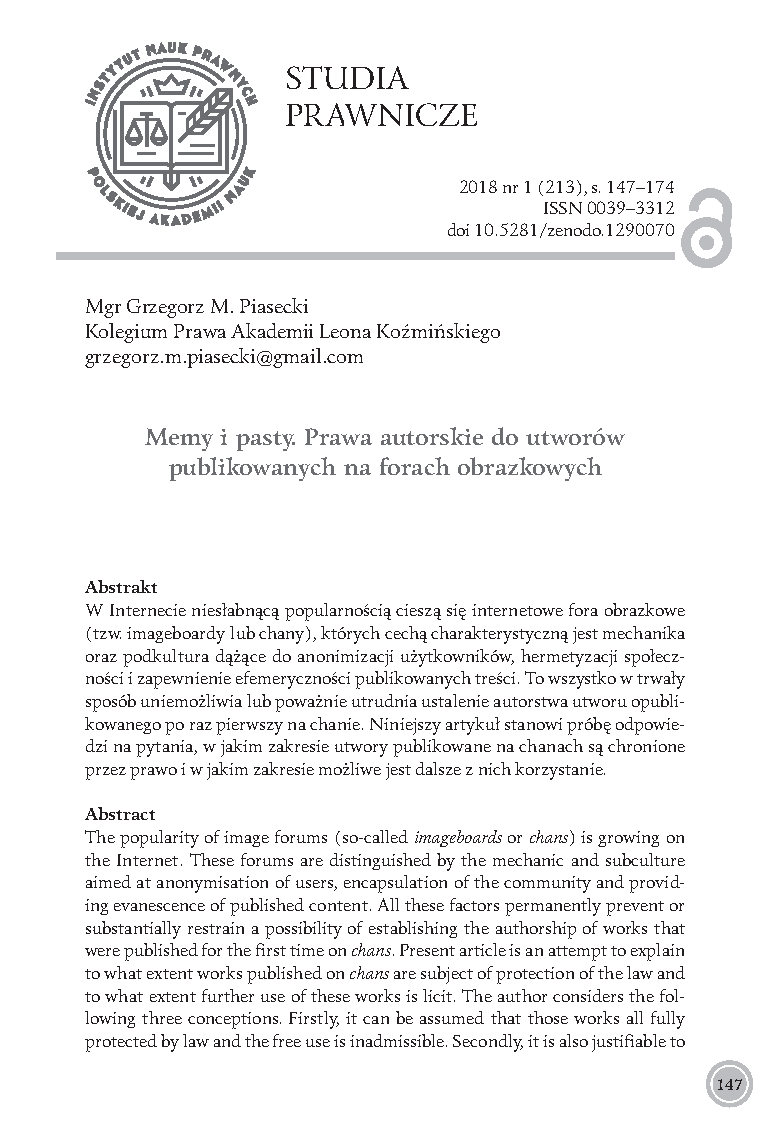 INSTYTUT NAUK PRAWNYCH POLSKIEJ AKADEMII NAUK

STUDIA PRAWNICZE

2018 nr 1 (213), s. 147–174
ISSN 0039–3312
doi 10.5281/zenodo.1290070

Mgr Grzegorz M. Piasecki
Kolegium Prawa Akademii Leona Koźmińskiego
grzegorz.m.piasecki@gmail.com

Memy i pasty. Prawa autorskie do utworów publikowanych na forach obrazkowych

Abstrakt
W Internecie niesłabnącą popularnością cieszą się internetowe fora obrazkowe (tzw. imageboardy lub chany), których cechą charakterystyczną jest mechanika oraz podkultura dążące do anonimizacji użytkowników, hermetyzacji społeczności i zapewnienie efemeryczności publikowanych treści. To wszystko w trwały sposób uniemożliwia lub poważnie utrudnia ustalenie autorstwa utworu opublikowanego po raz pierwszy na chanie. Niniejszy artykuł stanowi próbę odpowiedzi na pytania, w jakim zakresie utwory publikowane na chanach są chronione przez prawo i w jakim zakresie możliwe jest dalsze z nich korzystanie.

Abstract
The popularity of image forums (so-called imageboards or chans) is growing on the Internet. These forums are distinguished by the mechanic and subculture aimed at anonymisation of users, encapsulation of the community and providing evanescence of published content. All these factors permanently prevent or substantially restrain a possibility of establishing the authorship of works that were published for the first time on chans. Present article is an attempt to explain to what extent works published on chans are subject of protection of the law and to what extent further use of these works is licit. The author considers the following three conceptions. Firstly, it can be assumed that those works all fully protected by law and the free use is inadmissible. Secondly, it is also justifiable to

147